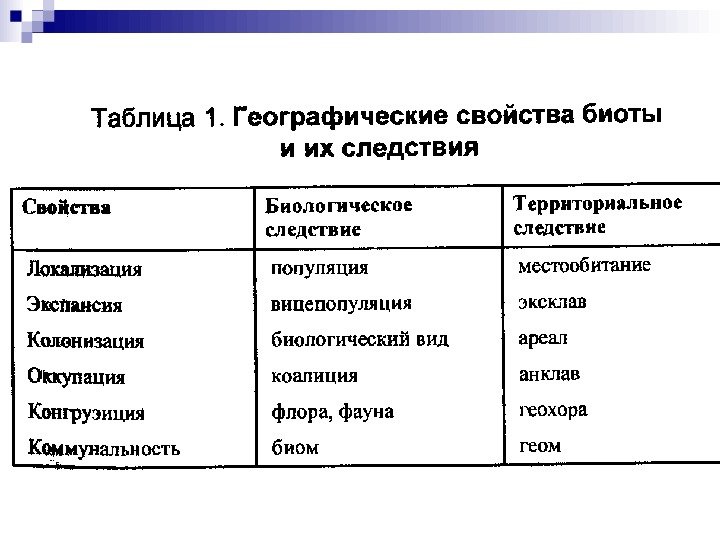 Таблица 1. Географические свойства биоты и их следствия

| Свойства | Биологическое следствие | Территориальное следствие |
|---|---|---|
| Локализация | популяция | местообитание |
| Экспансия | вицепопуляция | эксклав |
| Колонизация | биологический вид | ареал |
| Оккупация | коалиция | анклав |
| Конгруэнция | флора, фауна | геохора |
| Коммунальность | биом | геом |